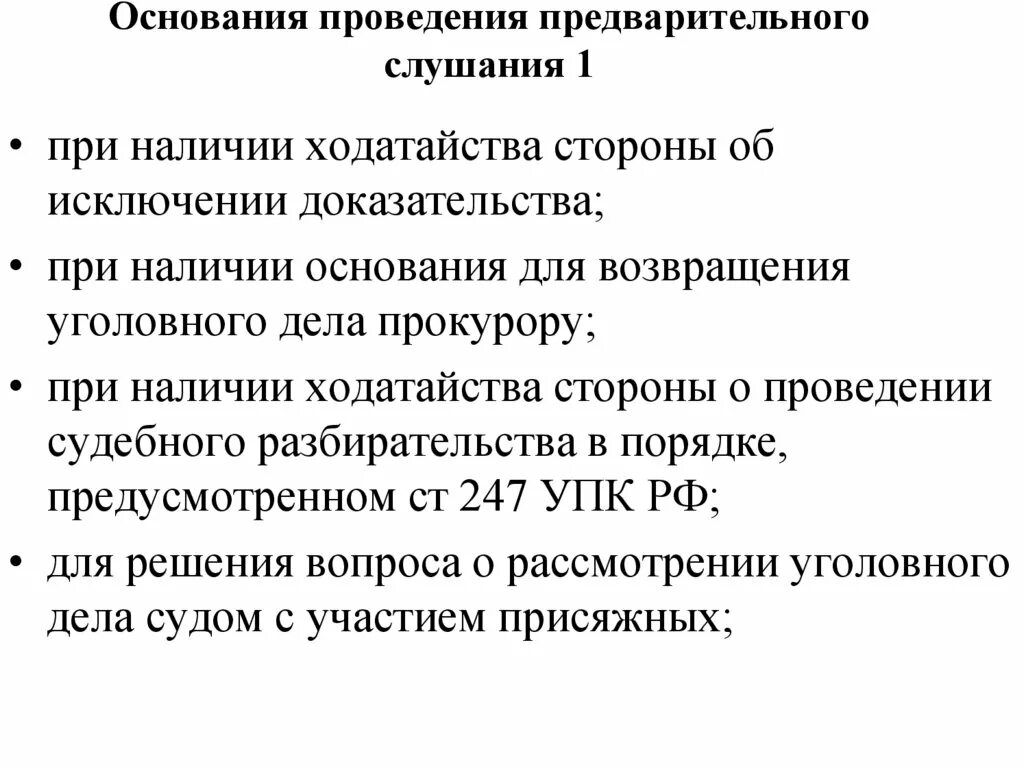 Основания проведения предварительного слушания 1

• при наличии ходатайства стороны об исключении доказательства;

• при наличии основания для возвращения уголовного дела прокурору;

• при наличии ходатайства стороны о проведении судебного разбирательства в порядке, предусмотренном ст 247 УПК РФ;

• для решения вопроса о рассмотрении уголовного дела судом с участием присяжных;